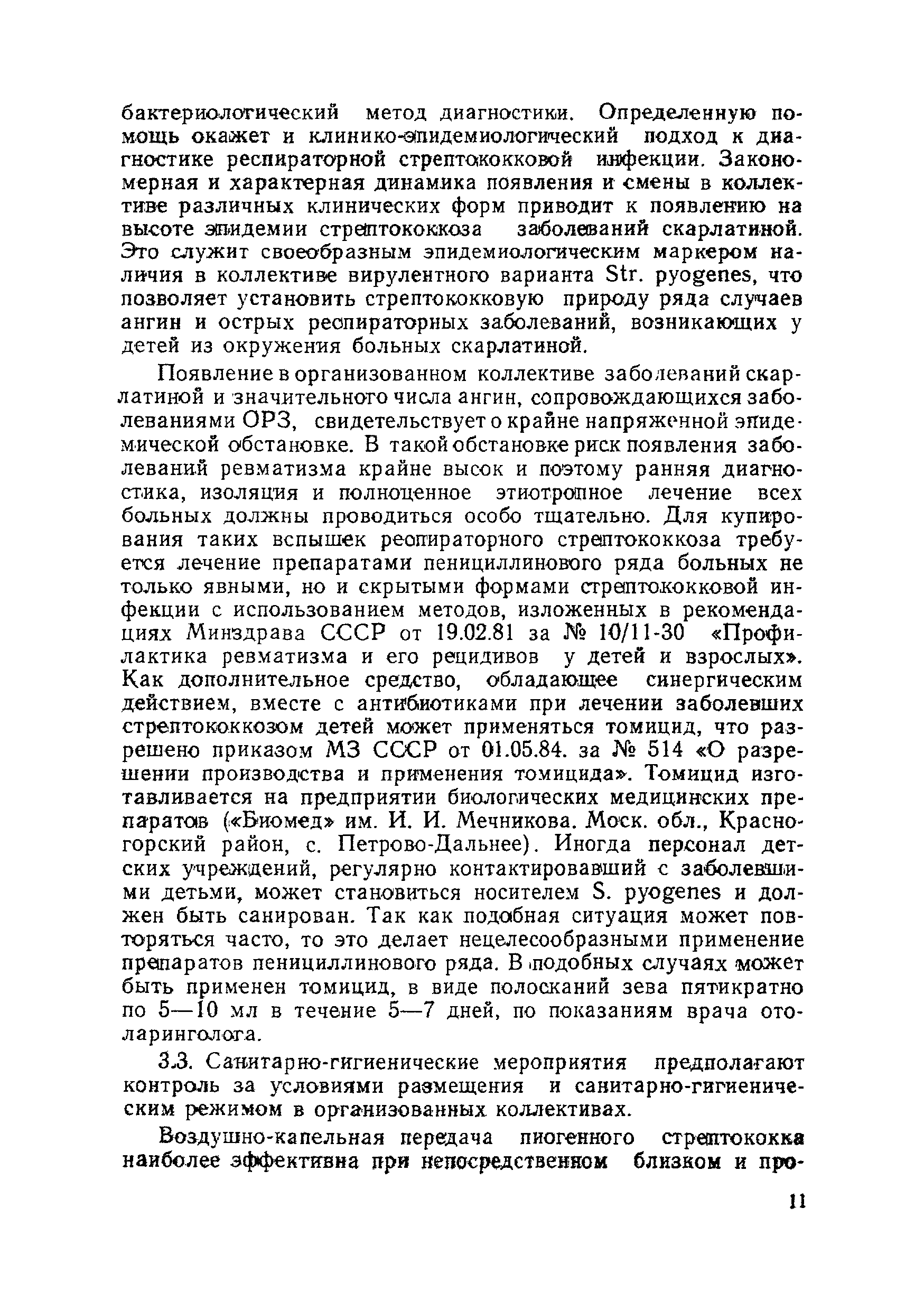 бактериологический метод диагностики. Определенную помощь окажет и клинико-эпидемиологический подход к диагностике респираторной стрептококковой инфекции. Закономерная и характерная динамика появления и смены в коллективе различных клинических форм приводит к появлению на высоте эпидемии стрептококкоза заболеваний скарлатиной. Это служит своеобразным эпидемиологическим маркером наличия в коллективе вирулентного варианта Str. pyogenes, что позволяет установить стрептококковую природу ряда случаев ангин и острых респираторных заболеваний, возникающих у детей из окружения больных скарлатиной.

Появление в организованном коллективе заболеваний скарлатиной и значительного числа ангин, сопровождающихся заболеваниями ОРЗ, свидетельствует о крайне напряженной эпидемической обстановке. В такой обстановке риск появления заболеваний ревматизма крайне высок и поэтому ранняя диагностика, изоляция и полноценное этиотропное лечение всех больных должны проводиться особо тщательно. Для купирования таких вспышек респираторного стрептококкоза требуется лечение препаратами пенициллинового ряда больных не только явными, но и скрытыми формами стрептококковой инфекции с использованием методов, изложенных в рекомендациях Минздрава СССР от 19.02.81 за № 10/11-30 «Профилактика ревматизма и его рецидивов у детей и взрослых». Как дополнительное средство, обладающее синергическим действием, вместе с антибиотиками при лечении заболевших стрептококкозом детей может применяться томицид, что разрешено приказом МЗ СССР от 01.05.84. за № 514 «О разрешении производства и применения томицида». Томицид изготавливается на предприятии биологических медицинских препаратов («Биомед» им. И. И. Мечникова. Моск. обл., Красногорский район, с. Петрово-Дальнее). Иногда персонал детских учреждений, регулярно контактировавший с заболевшими детьми, может становиться носителем S. pyogenes и должен быть санирован. Так как подобная ситуация может повторяться часто, то это делает нецелесообразными применение препаратов пенициллинового ряда. В подобных случаях может быть применен томицид, в виде полосканий зева пятикратно по 5—10 мл в течение 5—7 дней, по показаниям врача отоларинголога.

3.3. Санитарно-гигиенические мероприятия предполагают контроль за условиями размещения и санитарно-гигиеническим режимом в организованных коллективах.

Воздушно-капельная передача пиогенного стрептококка наиболее эффективна при непосредственном близком и про-

11